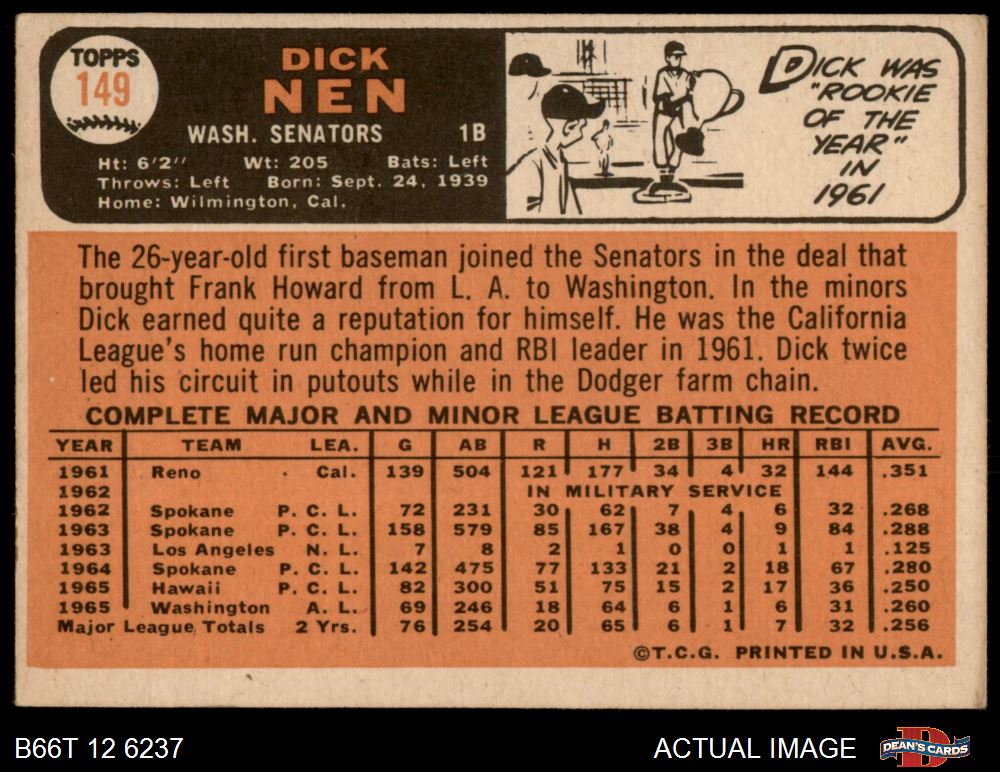 TOPPS
149

DICK
NEN

WASH. SENATORS 1B

Ht: 6'2" Wt: 205 Bats: Left
Throws: Left Born: Sept. 24, 1939
Home: Wilmington, Cal.

DICK WAS "ROOKIE OF THE YEAR" IN 1961

The 26-year-old first baseman joined the Senators in the deal that brought Frank Howard from L. A. to Washington. In the minors Dick earned quite a reputation for himself. He was the California League's home run champion and RBI leader in 1961. Dick twice led his circuit in putouts while in the Dodger farm chain.

COMPLETE MAJOR AND MINOR LEAGUE BATTING RECORD

| YEAR | TEAM | LEA. | G | AB | R | H | 2B | 3B | HR | RBI | AVG. |
|---|---|---|---|---|---|---|---|---|---|---|---|
| 1961 | Reno | Cal. | 139 | 504 | 121 | 177 | 34 | 4 | 32 | 144 | .351 |
| 1962 | | | | | IN MILITARY SERVICE | | | | | | |
| 1962 | Spokane | P. C. L. | 72 | 231 | 30 | 62 | 7 | 4 | 6 | 32 | .268 |
| 1963 | Spokane | P. C. L. | 158 | 579 | 85 | 167 | 38 | 4 | 9 | 84 | .288 |
| 1963 | Los Angeles | N. L. | 7 | 8 | 2 | 1 | 0 | 0 | 1 | 1 | .125 |
| 1964 | Spokane | P. C. L. | 142 | 475 | 77 | 133 | 21 | 2 | 18 | 67 | .280 |
| 1965 | Hawaii | P. C. L. | 82 | 300 | 51 | 75 | 15 | 2 | 17 | 36 | .250 |
| 1965 | Washington | A. L. | 69 | 246 | 18 | 64 | 6 | 1 | 6 | 31 | .260 |
| Major League Totals | | 2 Yrs. | 76 | 254 | 20 | 65 | 6 | 1 | 7 | 32 | .256 |

©T.C.G. PRINTED IN U.S.A.

B66T 12 6237

ACTUAL IMAGE

DEAN'S CARDS